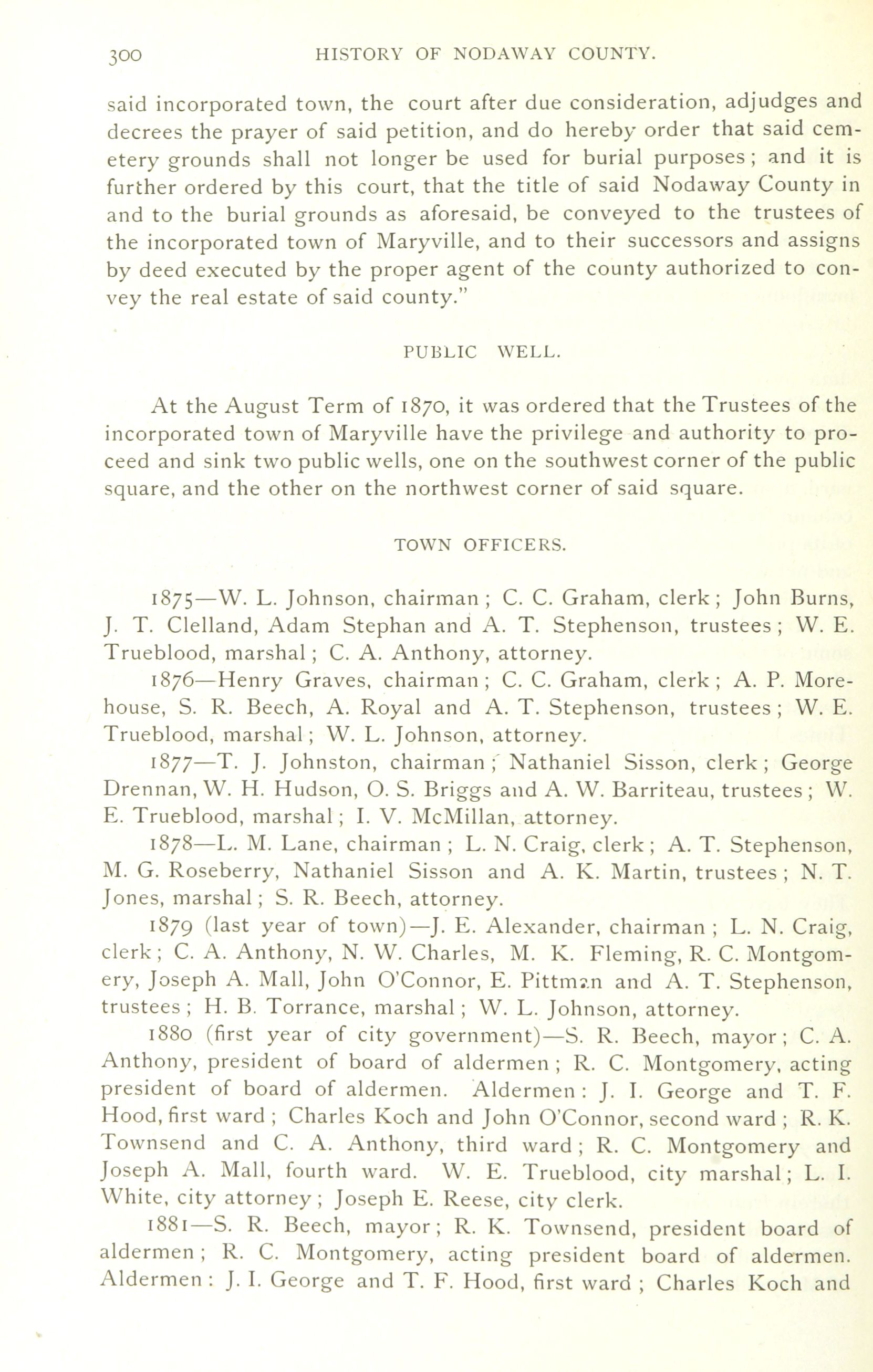 300 HISTORY OF NODAWAY COUNTY.

said incorporated town, the court after due consideration, adjudges and decrees the prayer of said petition, and do hereby order that said cemetery grounds shall not longer be used for burial purposes; and it is further ordered by this court, that the title of said Nodaway County in and to the burial grounds as aforesaid, be conveyed to the trustees of the incorporated town of Maryville, and to their successors and assigns by deed executed by the proper agent of the county authorized to convey the real estate of said county."

PUBLIC WELL.

At the August Term of 1870, it was ordered that the Trustees of the incorporated town of Maryville have the privilege and authority to proceed and sink two public wells, one on the southwest corner of the public square, and the other on the northwest corner of said square.

TOWN OFFICERS.

1875—W. L. Johnson, chairman; C. C. Graham, clerk; John Burns, J. T. Clelland, Adam Stephan and A. T. Stephenson, trustees; W. E. Trueblood, marshal; C. A. Anthony, attorney.

1876—Henry Graves, chairman; C. C. Graham, clerk; A. P. Morehouse, S. R. Beech, A. Royal and A. T. Stephenson, trustees; W. E. Trueblood, marshal; W. L. Johnson, attorney.

1877—T. J. Johnston, chairman; Nathaniel Sisson, clerk; George Drennan, W. H. Hudson, O. S. Briggs and A. W. Barriteau, trustees; W. E. Trueblood, marshal; I. V. McMillan, attorney.

1878—L. M. Lane, chairman; L. N. Craig, clerk; A. T. Stephenson, M. G. Roseberry, Nathaniel Sisson and A. K. Martin, trustees; N. T. Jones, marshal; S. R. Beech, attorney.

1879 (last year of town)—J. E. Alexander, chairman; L. N. Craig, clerk; C. A. Anthony, N. W. Charles, M. K. Fleming, R. C. Montgomery, Joseph A. Mall, John O'Connor, E. Pittman and A. T. Stephenson, trustees; H. B. Torrance, marshal; W. L. Johnson, attorney.

1880 (first year of city government)—S. R. Beech, mayor; C. A. Anthony, president of board of aldermen; R. C. Montgomery, acting president of board of aldermen. Aldermen: J. I. George and T. F. Hood, first ward; Charles Koch and John O'Connor, second ward; R. K. Townsend and C. A. Anthony, third ward; R. C. Montgomery and Joseph A. Mall, fourth ward. W. E. Trueblood, city marshal; L. I. White, city attorney; Joseph E. Reese, city clerk.

1881—S. R. Beech, mayor; R. K. Townsend, president board of aldermen; R. C. Montgomery, acting president board of aldermen. Aldermen: J. I. George and T. F. Hood, first ward; Charles Koch and